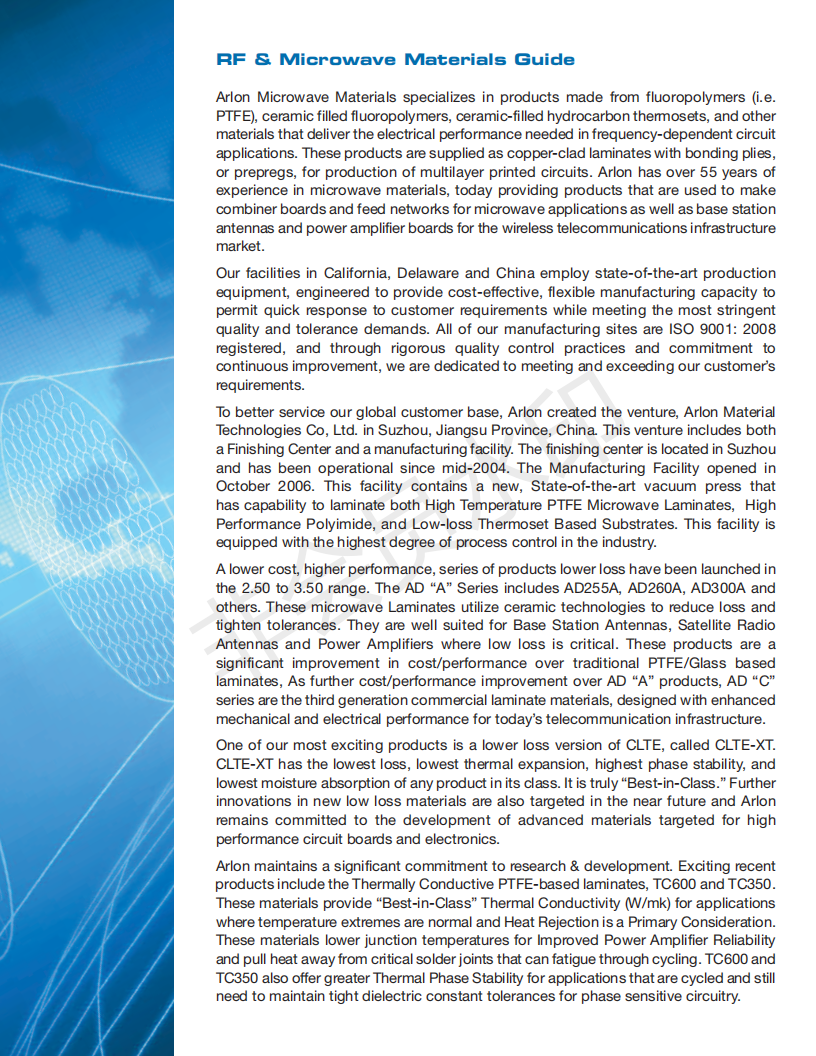 RF & Microwave Materials Guide

Arlon Microwave Materials specializes in products made from fluoropolymers (i.e. PTFE), ceramic filled fluoropolymers, ceramic-filled hydrocarbon thermosets, and other materials that deliver the electrical performance needed in frequency-dependent circuit applications. These products are supplied as copper-clad laminates with bonding plies, or prepregs, for production of multilayer printed circuits. Arlon has over 55 years of experience in microwave materials, today providing products that are used to make combiner boards and feed networks for microwave applications as well as base station antennas and power amplifier boards for the wireless telecommunications infrastructure market.

Our facilities in California, Delaware and China employ state-of-the-art production equipment, engineered to provide cost-effective, flexible manufacturing capacity to permit quick response to customer requirements while meeting the most stringent quality and tolerance demands. All of our manufacturing sites are ISO 9001: 2008 registered, and through rigorous quality control practices and commitment to continuous improvement, we are dedicated to meeting and exceeding our customer's requirements.

To better service our global customer base, Arlon created the venture, Arlon Material Technologies Co, Ltd. in Suzhou, Jiangsu Province, China. This venture includes both a Finishing Center and a manufacturing facility. The finishing center is located in Suzhou and has been operational since mid-2004. The Manufacturing Facility opened in October 2006. This facility contains a new, State-of-the-art vacuum press that has capability to laminate both High Temperature PTFE Microwave Laminates, High Performance Polyimide, and Low-loss Thermoset Based Substrates. This facility is equipped with the highest degree of process control in the industry.

A lower cost, higher performance, series of products lower loss have been launched in the 2.50 to 3.50 range. The AD "A" Series includes AD255A, AD260A, AD300A and others. These microwave Laminates utilize ceramic technologies to reduce loss and tighten tolerances. They are well suited for Base Station Antennas, Satellite Radio Antennas and Power Amplifiers where low loss is critical. These products are a significant improvement in cost/performance over traditional PTFE/Glass based laminates, As further cost/performance improvement over AD "A" products, AD "C" series are the third generation commercial laminate materials, designed with enhanced mechanical and electrical performance for today's telecommunication infrastructure.

One of our most exciting products is a lower loss version of CLTE, called CLTE-XT. CLTE-XT has the lowest loss, lowest thermal expansion, highest phase stability, and lowest moisture absorption of any product in its class. It is truly "Best-in-Class." Further innovations in new low loss materials are also targeted in the near future and Arlon remains committed to the development of advanced materials targeted for high performance circuit boards and electronics.

Arlon maintains a significant commitment to research & development. Exciting recent products include the Thermally Conductive PTFE-based laminates, TC600 and TC350. These materials provide "Best-in-Class" Thermal Conductivity (W/mk) for applications where temperature extremes are normal and Heat Rejection is a Primary Consideration. These materials lower junction temperatures for Improved Power Amplifier Reliability and pull heat away from critical solder joints that can fatigue through cycling. TC600 and TC350 also offer greater Thermal Phase Stability for applications that are cycled and still need to maintain tight dielectric constant tolerances for phase sensitive circuitry.